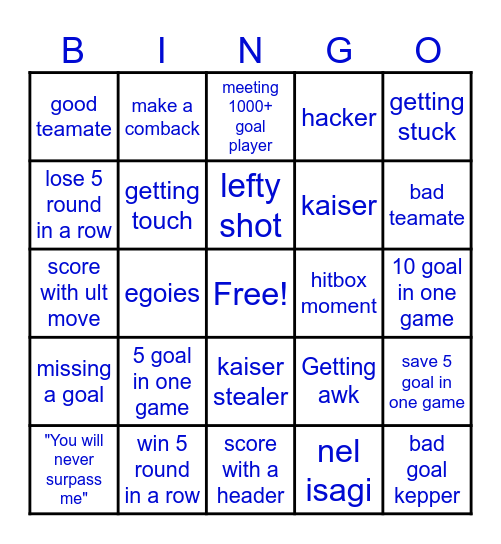 | B | I | N | G | O |
|---|---|---|---|---|
| good teamate | make a comback | meeting 1000+ goal player | hacker | getting stuck |
| lose 5 round in a row | getting touch | lefty shot | kaiser | bad teamate |
| score with ult move | egoies | Free! | hitbox moment | 10 goal in one game |
| missing a goal | 5 goal in one game | kaiser stealer | Getting awk | save 5 goal in one game |
| "You will never surpass me" | win 5 round in a row | score with a header | nel isagi | bad goal kepper |